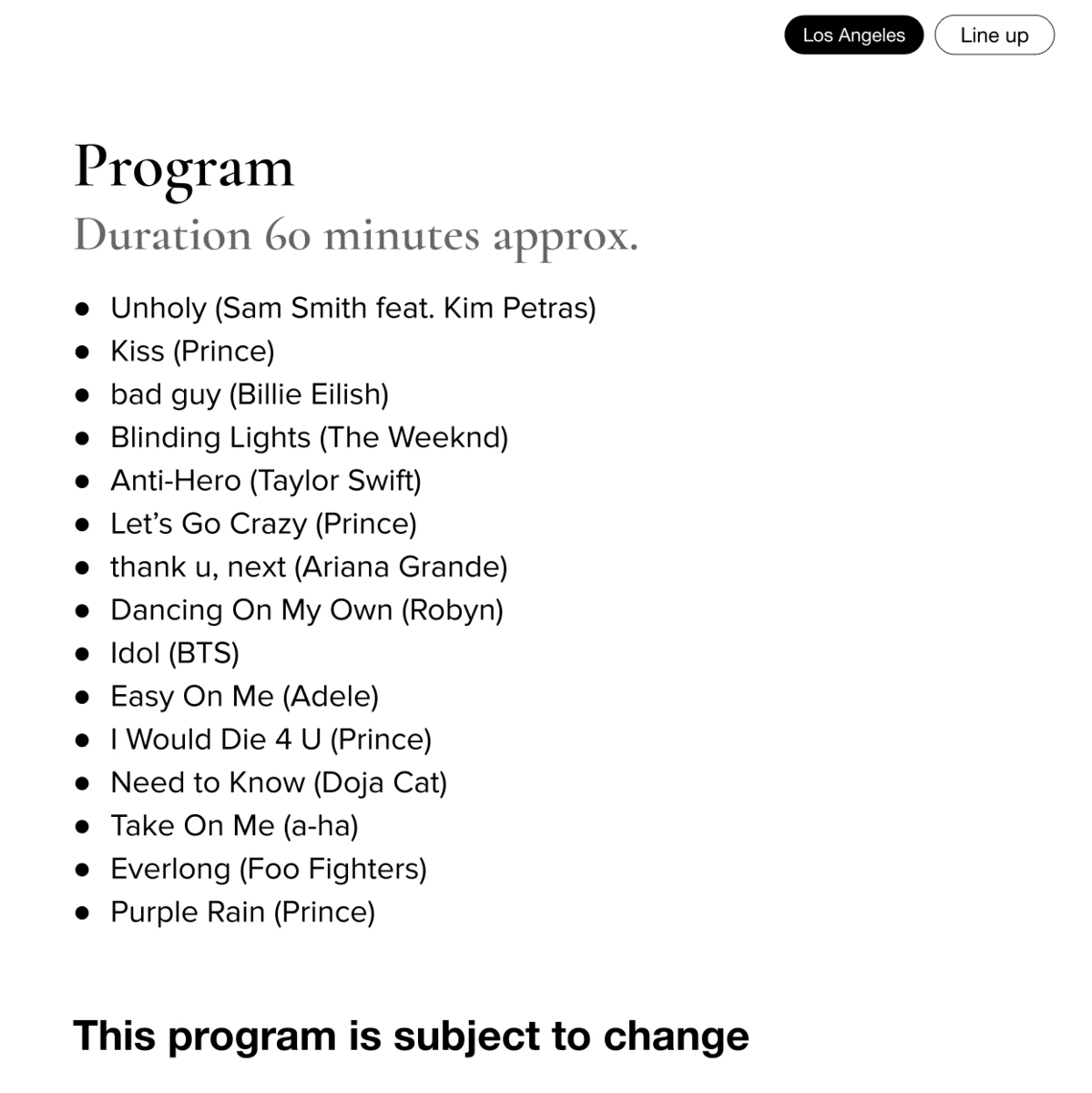 Los Angeles Line up

Program
Duration 60 minutes approx.

- Unholy (Sam Smith feat. Kim Petras)
- Kiss (Prince)
- bad guy (Billie Eilish)
- Blinding Lights (The Weeknd)
- Anti-Hero (Taylor Swift)
- Let's Go Crazy (Prince)
- thank u, next (Ariana Grande)
- Dancing On My Own (Robyn)
- Idol (BTS)
- Easy On Me (Adele)
- I Would Die 4 U (Prince)
- Need to Know (Doja Cat)
- Take On Me (a-ha)
- Everlong (Foo Fighters)
- Purple Rain (Prince)

This program is subject to change